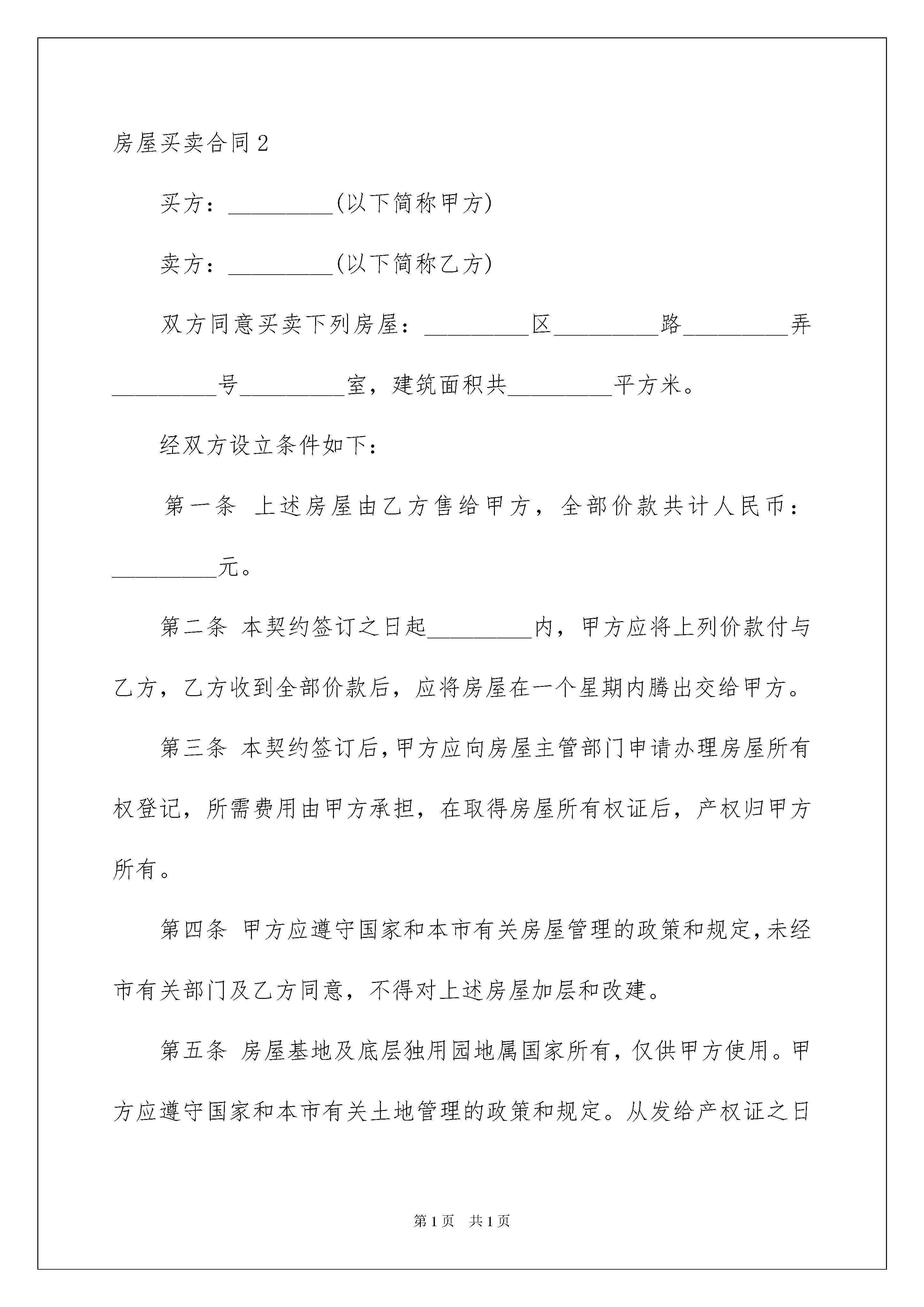 房屋买卖合同2

买方：_________(以下简称甲方)

卖方：_________(以下简称乙方)

双方同意买卖下列房屋：_________区_________路_________弄_________号_________室，建筑面积共_________平方米。

经双方设立条件如下：

第一条 上述房屋由乙方售给甲方，全部价款共计人民币：_________元。

第二条 本契约签订之日起_________内，甲方应将上列价款付与乙方，乙方收到全部价款后，应将房屋在一个星期内腾出交给甲方。

第三条 本契约签订后，甲方应向房屋主管部门申请办理房屋所有权登记，所需费用由甲方承担，在取得房屋所有权证后，产权归甲方所有。

第四条 甲方应遵守国家和本市有关房屋管理的政策和规定，未经市有关部门及乙方同意，不得对上述房屋加层和改建。

第五条 房屋基地及底层独用园地属国家所有，仅供甲方使用。甲方应遵守国家和本市有关土地管理的政策和规定。从发给产权证之日

第1页 共1页